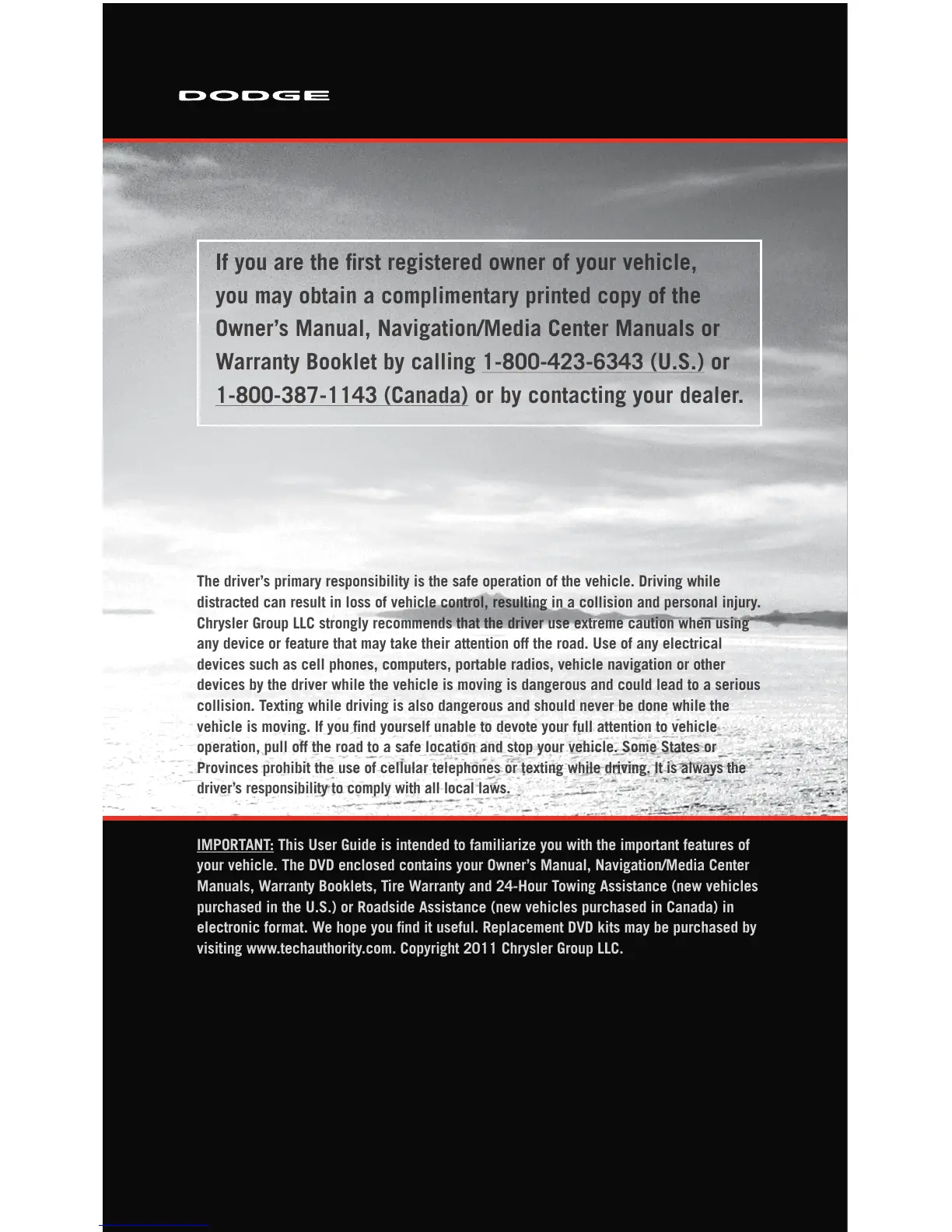 DODGE

If you are the first registered owner of your vehicle, you may obtain a complimentary printed copy of the Owner's Manual, Navigation/Media Center Manuals or Warranty Booklet by calling 1-800-423-6343 (U.S.) or 1-800-387-1143 (Canada) or by contacting your dealer.

The driver's primary responsibility is the safe operation of the vehicle. Driving while distracted can result in loss of vehicle control, resulting in a collision and personal injury. Chrysler Group LLC strongly recommends that the driver use extreme caution when using any device or feature that may take their attention off the road. Use of any electrical devices such as cell phones, computers, portable radios, vehicle navigation or other devices by the driver while the vehicle is moving is dangerous and could lead to a serious collision. Texting while driving is also dangerous and should never be done while the vehicle is moving. If you find yourself unable to devote your full attention to vehicle operation, pull off the road to a safe location and stop your vehicle. Some States or Provinces prohibit the use of cellular telephones or texting while driving. It is always the driver's responsibility to comply with all local laws.

IMPORTANT: This User Guide is intended to familiarize you with the important features of your vehicle. The DVD enclosed contains your Owner's Manual, Navigation/Media Center Manuals, Warranty Booklets, Tire Warranty and 24-Hour Towing Assistance (new vehicles purchased in the U.S.) or Roadside Assistance (new vehicles purchased in Canada) in electronic format. We hope you find it useful. Replacement DVD kits may be purchased by visiting www.techauthority.com. Copyright 2011 Chrysler Group LLC.